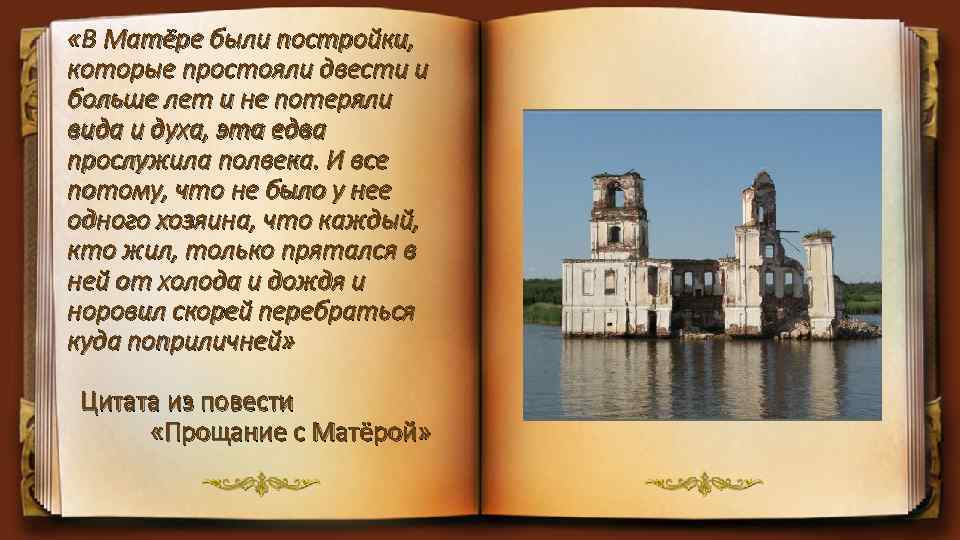 «В Матёре были постройки, которые простояли двести и больше лет и не потеряли вида и духа, эта едва прослужила полвека. И все потому, что не было у нее одного хозяина, что каждый, кто жил, только прятался в ней от холода и дождя и норовил скорей перебраться куда поприличней»

Цитата из повести «Прощание с Матёрой»